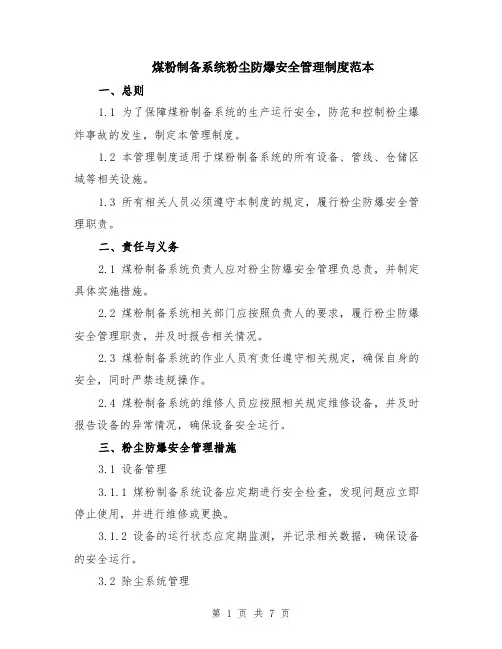 煤粉制备系统粉尘防爆安全管理制度范本

一、总则

1.1 为了保障煤粉制备系统的生产运行安全，防范和控制粉尘爆炸事故的发生，制定本管理制度。

1.2 本管理制度适用于煤粉制备系统的所有设备、管线、仓储区域等相关设施。

1.3 所有相关人员必须遵守本制度的规定，履行粉尘防爆安全管理职责。

二、责任与义务

2.1 煤粉制备系统负责人应对粉尘防爆安全管理负总责，并制定具体实施措施。

2.2 煤粉制备系统相关部门应按照负责人的要求，履行粉尘防爆安全管理职责，并及时报告相关情况。

2.3 煤粉制备系统的作业人员有责任遵守相关规定，确保自身的安全，同时严禁违规操作。

2.4 煤粉制备系统的维修人员应按照相关规定维修设备，并及时报告设备的异常情况，确保设备安全运行。

三、粉尘防爆安全管理措施

3.1 设备管理

3.1.1 煤粉制备系统设备应定期进行安全检查，发现问题应立即停止使用，并进行维修或更换。

3.1.2 设备的运行状态应定期监测，并记录相关数据，确保设备的安全运行。

3.2 除尘系统管理

第 1 页 共 7 页